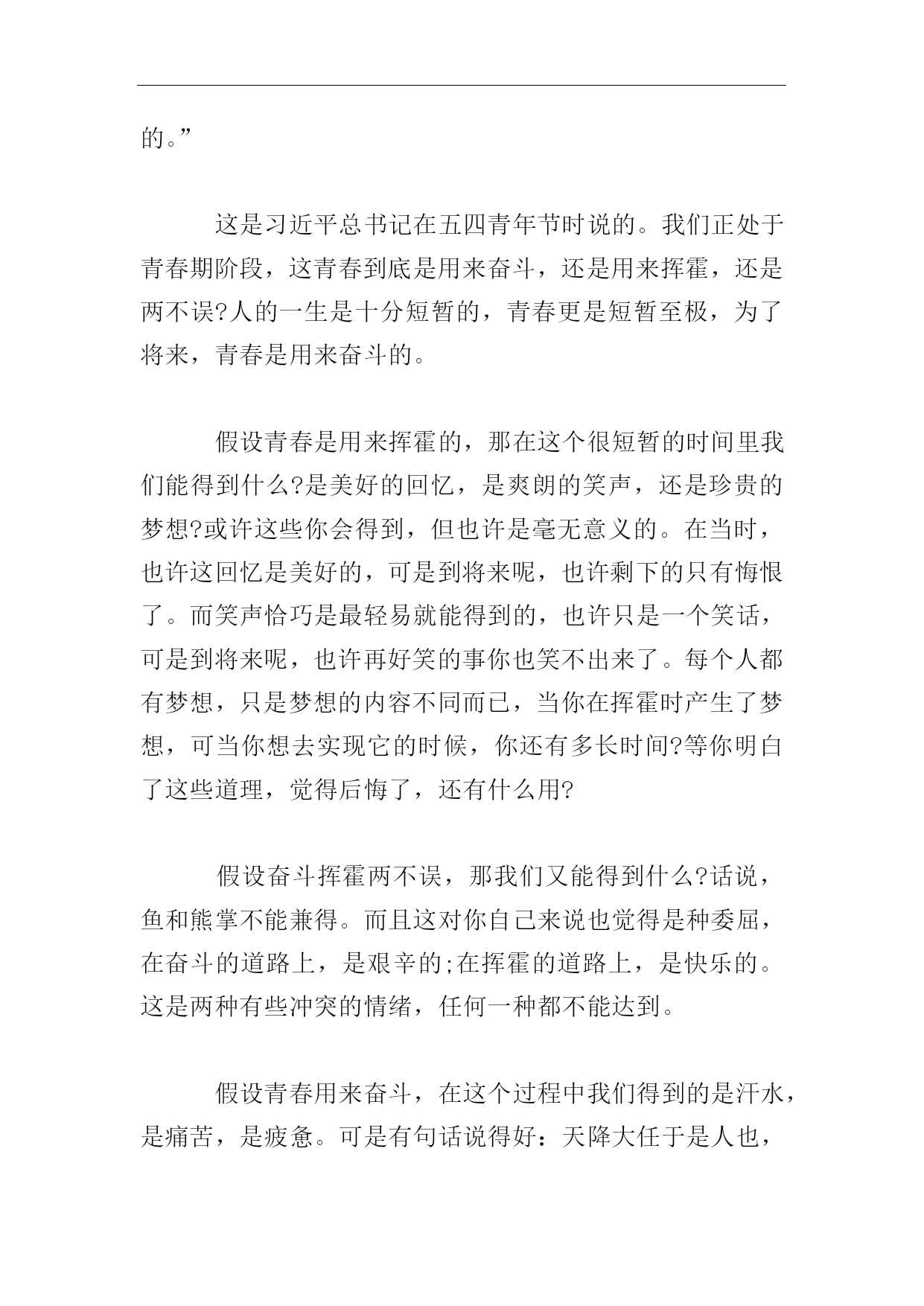 的。”

这是习近平总书记在五四青年节时说的。我们正处于青春期阶段，这青春到底是用来奋斗，还是用来挥霍，还是两不误?人的一生是十分短暂的，青春更是短暂至极，为了将来，青春是用来奋斗的。

假设青春是用来挥霍的，那在这个很短暂的时间里我们能得到什么?是美好的回忆，是爽朗的笑声，还是珍贵的梦想?或许这些你会得到，但也许是毫无意义的。在当时，也许这回忆是美好的，可是到将来呢，也许剩下的只有悔恨了。而笑声恰巧是最轻易就能得到的，也许只是一个笑话，可是到将来呢，也许再好笑的事你也笑不出来了。每个人都有梦想，只是梦想的内容不同而已，当你在挥霍时产生了梦想，可当你想去实现它的时候，你还有多长时间?等你明白了这些道理，觉得后悔了，还有什么用?

假设奋斗挥霍两不误，那我们又能得到什么?话说，鱼和熊掌不能兼得。而且这对你自己来说也觉得是种委屈，在奋斗的道路上，是艰辛的;在挥霍的道路上，是快乐的。这是两种有些冲突的情绪，任何一种都不能达到。

假设青春用来奋斗，在这个过程中我们得到的是汗水，是痛苦，是疲惫。可是有句话说得好：天降大任于是人也，